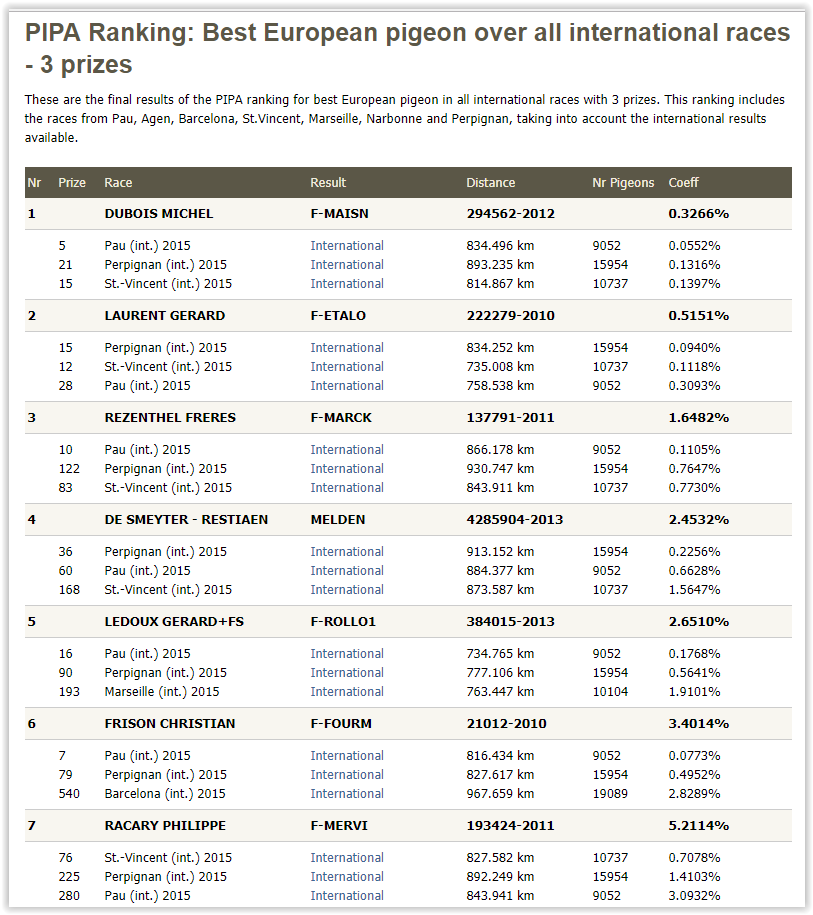 PIPA Ranking: Best European pigeon over all international races - 3 prizes

These are the final results of the PIPA ranking for best European pigeon in all international races with 3 prizes. This ranking includes the races from Pau, Agen, Barcelona, St.Vincent, Marseille, Narbonne and Perpignan, taking into account the international results available.

| Nr | Prize | Race | Result | Distance | Nr Pigeons | Coeff |
|---|---|---|---|---|---|---|
| 1 | | DUBOIS MICHEL | F-MAISN | 294562-2012 | | 0.3266% |
| | 5 | Pau (int.) 2015 | International | 834.496 km | 9052 | 0.0552% |
| | 21 | Perpignan (int.) 2015 | International | 893.235 km | 15954 | 0.1316% |
| | 15 | St.-Vincent (int.) 2015 | International | 814.867 km | 10737 | 0.1397% |
| 2 | | LAURENT GERARD | F-ETALO | 222279-2010 | | 0.5151% |
| | 15 | Perpignan (int.) 2015 | International | 834.252 km | 15954 | 0.0940% |
| | 12 | St.-Vincent (int.) 2015 | International | 735.008 km | 10737 | 0.1118% |
| | 28 | Pau (int.) 2015 | International | 758.538 km | 9052 | 0.3093% |
| 3 | | REZENTHEL FRERES | F-MARCK | 137791-2011 | | 1.6482% |
| | 10 | Pau (int.) 2015 | International | 866.178 km | 9052 | 0.1105% |
| | 122 | Perpignan (int.) 2015 | International | 930.747 km | 15954 | 0.7647% |
| | 83 | St.-Vincent (int.) 2015 | International | 843.911 km | 10737 | 0.7730% |
| 4 | | DE SMEYTER - RESTIAEN | MELDEN | 4285904-2013 | | 2.4532% |
| | 36 | Perpignan (int.) 2015 | International | 913.152 km | 15954 | 0.2256% |
| | 60 | Pau (int.) 2015 | International | 884.377 km | 9052 | 0.6628% |
| | 168 | St.-Vincent (int.) 2015 | International | 873.587 km | 10737 | 1.5647% |
| 5 | | LEDOUX GERARD+FS | F-ROLLO1 | 384015-2013 | | 2.6510% |
| | 16 | Pau (int.) 2015 | International | 734.765 km | 9052 | 0.1768% |
| | 90 | Perpignan (int.) 2015 | International | 777.106 km | 15954 | 0.5641% |
| | 193 | Marseille (int.) 2015 | International | 763.447 km | 10104 | 1.9101% |
| 6 | | FRISON CHRISTIAN | F-FOURM | 21012-2010 | | 3.4014% |
| | 7 | Pau (int.) 2015 | International | 816.434 km | 9052 | 0.0773% |
| | 79 | Perpignan (int.) 2015 | International | 827.617 km | 15954 | 0.4952% |
| | 540 | Barcelona (int.) 2015 | International | 967.659 km | 19089 | 2.8289% |
| 7 | | RACARY PHILIPPE | F-MERVI | 193424-2011 | | 5.2114% |
| | 76 | St.-Vincent (int.) 2015 | International | 827.582 km | 10737 | 0.7078% |
| | 225 | Perpignan (int.) 2015 | International | 892.249 km | 15954 | 1.4103% |
| | 280 | Pau (int.) 2015 | International | 843.941 km | 9052 | 3.0932% |